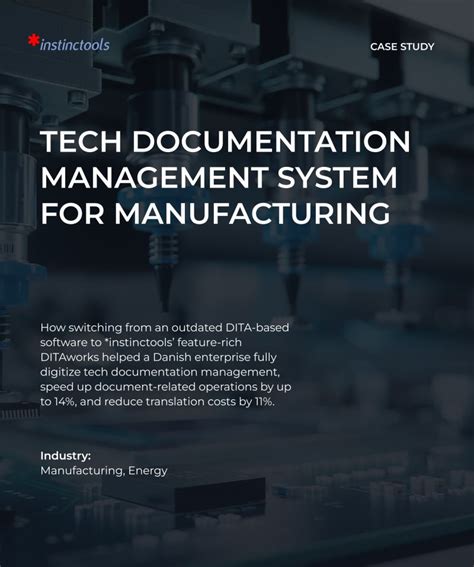 *instinctools

CASE STUDY

TECH DOCUMENTATION MANAGEMENT SYSTEM FOR MANUFACTURING

How switching from an outdated DITA-based software to *instinctools' feature-rich DITAworks helped a Danish enterprise fully digitize tech documentation management, speed up document-related operations by up to 14%, and reduce translation costs by 11%.

Industry:
Manufacturing, Energy